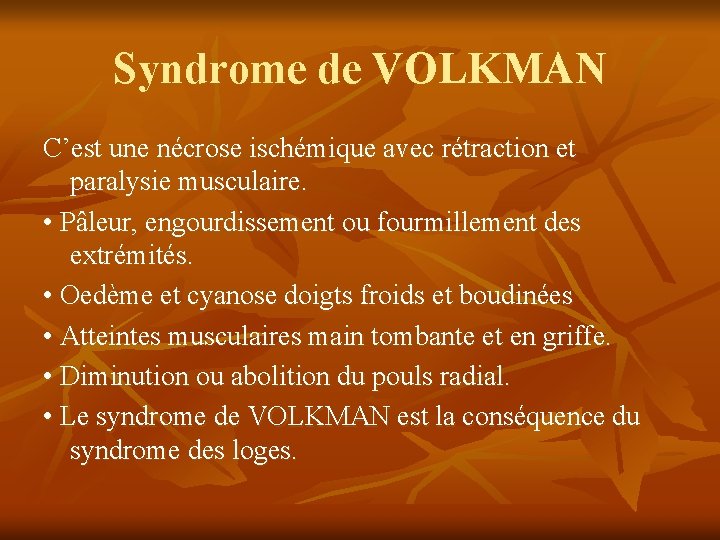 Syndrome de VOLKMAN

C'est une nécrose ischémique avec rétraction et paralysie musculaire.

• Pâleur, engourdissement ou fourmillement des extrémités.

• Oedème et cyanose doigts froids et boudinées

• Atteintes musculaires main tombante et en griffe.

• Diminution ou abolition du pouls radial.

• Le syndrome de VOLKMAN est la conséquence du syndrome des loges.